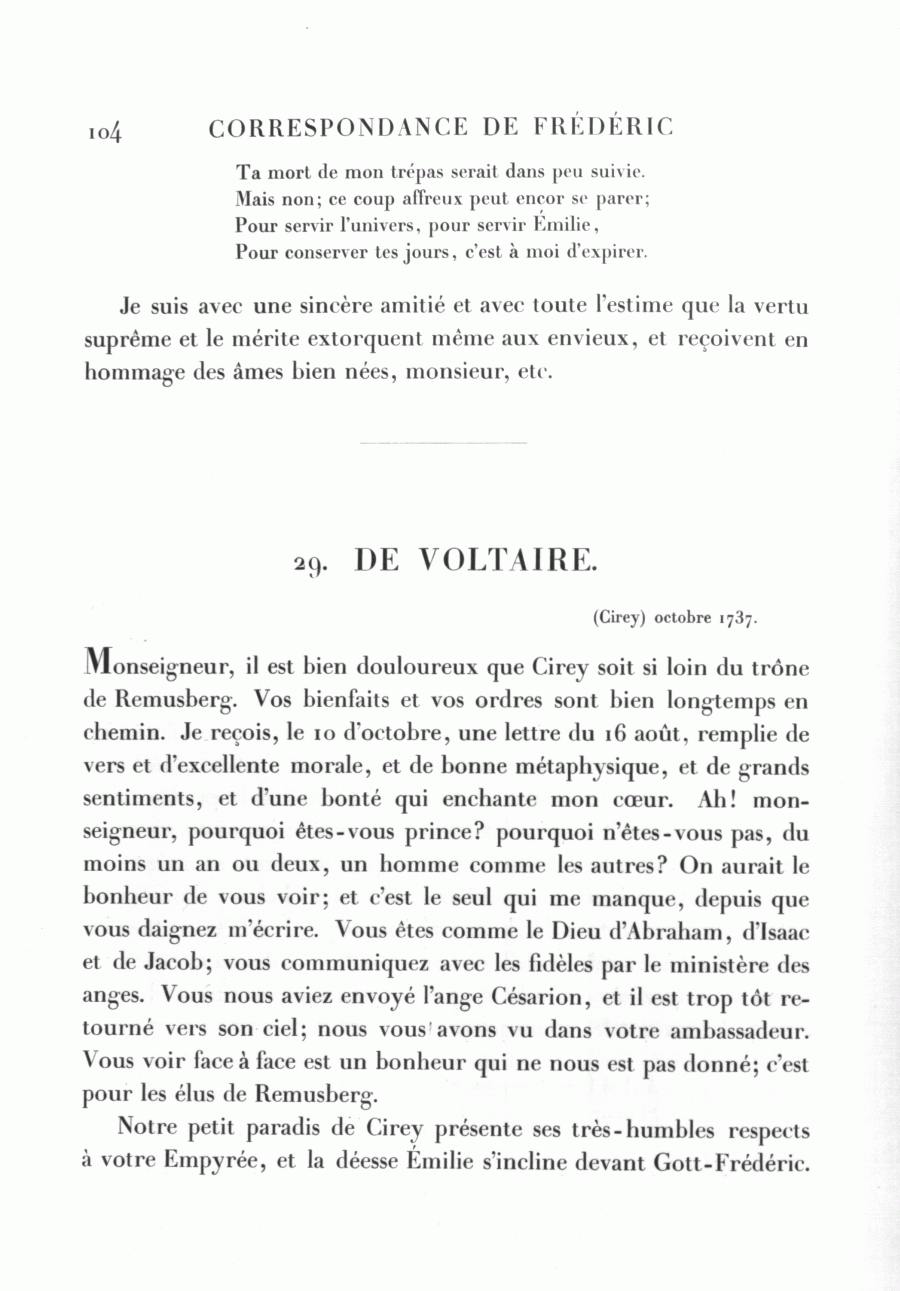 104 CORRESPONDANCE DE FRÉDÉRIC

Ta mort de mon trépas serait dans peu suivie.
Mais non; ce coup affreux peut encor se parer;
Pour servir l'univers, pour servir Émilie,
Pour conserver tes jours, c'est à moi d'expirer.

Je suis avec une sincère amitié et avec toute l'estime que la vertu suprême et le mérite extorquent même aux envieux, et reçoivent en hommage des âmes bien nées, monsieur, etc.

29. DE VOLTAIRE.

(Cirey) octobre 1737.

Monseigneur, il est bien douloureux que Cirey soit si loin du trône de Remusberg. Vos bienfaits et vos ordres sont bien longtemps en chemin. Je reçois, le 10 d'octobre, une lettre du 16 août, remplie de vers et d'excellente morale, et de bonne métaphysique, et de grands sentiments, et d'une bonté qui enchante mon cœur. Ah! monseigneur, pourquoi êtes-vous prince? pourquoi n'êtes-vous pas, du moins un an ou deux, un homme comme les autres? On aurait le bonheur de vous voir; et c'est le seul qui me manque, depuis que vous daignez m'écrire. Vous êtes comme le Dieu d'Abraham, d'Isaac et de Jacob; vous communiquez avec les fidèles par le ministère des anges. Vous nous aviez envoyé l'ange Césarion, et il est trop tôt retourné vers son ciel; nous vous avons vu dans votre ambassadeur. Vous voir face à face est un bonheur qui ne nous est pas donné; c'est pour les élus de Remusberg.

Notre petit paradis de Cirey présente ses très-humbles respects à votre Empyrée, et la déesse Émilie s'incline devant Gott-Frédéric.